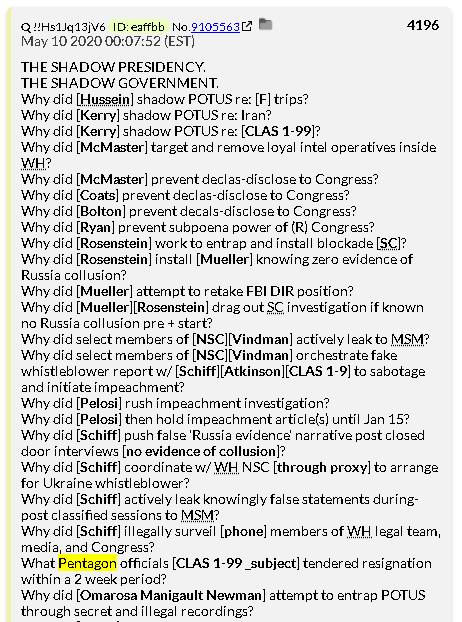 Q !!Hs1Jq13jV6 ID: eaffbb No.9105563 4196
May 10 2020 00:07:52 (EST)

THE SHADOW PRESIDENCY.
THE SHADOW GOVERNMENT.
Why did [Hussein] shadow POTUS re: [F] trips?
Why did [Kerry] shadow POTUS re: Iran?
Why did [Kerry] shadow POTUS re: [CLAS 1-99]?
Why did [McMaster] target and remove loyal intel operatives inside WH?
Why did [McMaster] prevent declas-disclose to Congress?
Why did [Coats] prevent declas-disclose to Congress?
Why did [Bolton] prevent decals-disclose to Congress?
Why did [Ryan] prevent subpoena power of (R) Congress?
Why did [Rosenstein] work to entrap and install blockade [SC]?
Why did [Rosenstein] install [Mueller] knowing zero evidence of Russia collusion?
Why did [Mueller] attempt to retake FBI DIR position?
Why did [Mueller][Rosenstein] drag out SC investigation if known no Russia collusion pre + start?
Why did select members of [NSC][Vindman] actively leak to MSM?
Why did select members of [NSC][Vindman] orchestrate fake whistleblower report w/ [Schiff][Atkinson][CLAS 1-9] to sabotage and initiate impeachment?
Why did [Pelosi] rush impeachment investigation?
Why did [Pelosi] then hold impeachment article(s) until Jan 15?
Why did [Schiff] push false 'Russia evidence' narrative post closed door interviews [no evidence of collusion]?
Why did [Schiff] coordinate w/ WH NSC [through proxy] to arrange for Ukraine whistleblower?
Why did [Schiff] actively leak knowingly false statements during-post classified sessions to MSM?
Why did [Schiff] illegally surveil [phone] members of WH legal team, media, and Congress?
What Pentagon officials [CLAS 1-99 _subject] tendered resignation within a 2 week period?
Why did [Omarosa Manigault Newman] attempt to entrap POTUS through secret and illegal recordings?